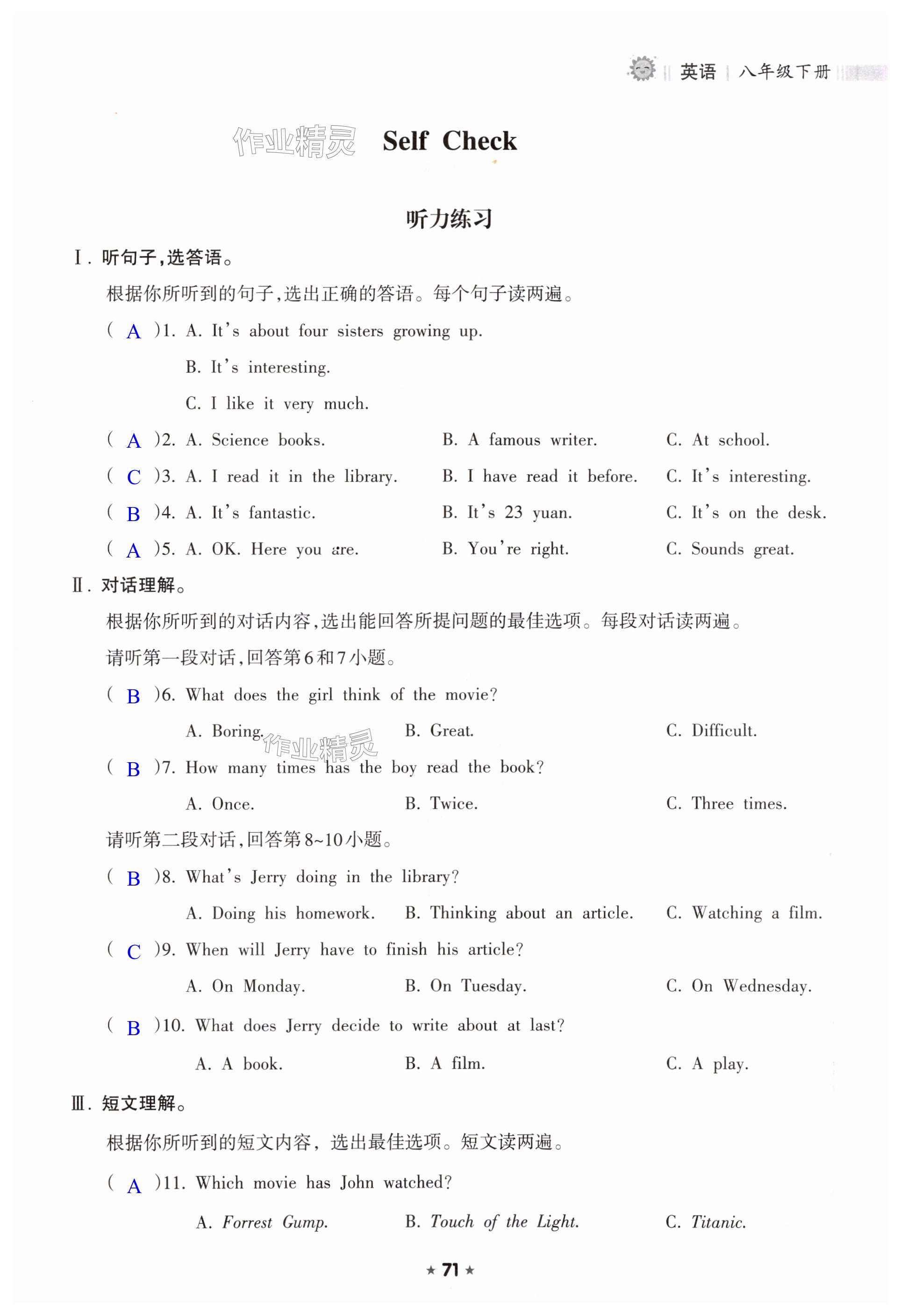 英语 | 八年级下册

作业精灵

Self Check

听力练习

Ⅰ. 听句子,选答语。

根据你所听到的句子,选出正确的答语。每个句子读两遍。

( A )1. A. It's about four sisters growing up.
B. It's interesting.
C. I like it very much.

( A )2. A. Science books. B. A famous writer. C. At school.

( C )3. A. I read it in the library. B. I have read it before. C. It's interesting.

( B )4. A. It's fantastic. B. It's 23 yuan. C. It's on the desk.

( A )5. A. OK. Here you are. B. You're right. C. Sounds great.

Ⅱ. 对话理解。

根据你所听到的对话内容,选出能回答所提问题的最佳选项。每段对话读两遍。

请听第一段对话,回答第6和7小题。

( B )6. What does the girl think of the movie?
A. Boring. B. Great. C. Difficult.

作业精灵

( B )7. How many times has the boy read the book?
A. Once. B. Twice. C. Three times.

请听第二段对话,回答第8~10小题。

( B )8. What's Jerry doing in the library?
A. Doing his homework. B. Thinking about an article. C. Watching a film.

( C )9. When will Jerry have to finish his article?
A. On Monday. B. On Tuesday. C. On Wednesday.

( B )10. What does Jerry decide to write about at last?
A. A book. B. A film. C. A play.

Ⅲ. 短文理解。

根据你所听到的短文内容,选出最佳选项。短文读两遍。

( A )11. Which movie has John watched?
A. Forrest Gump. B. Touch of the Light. C. Titanic.

★ 71 ★